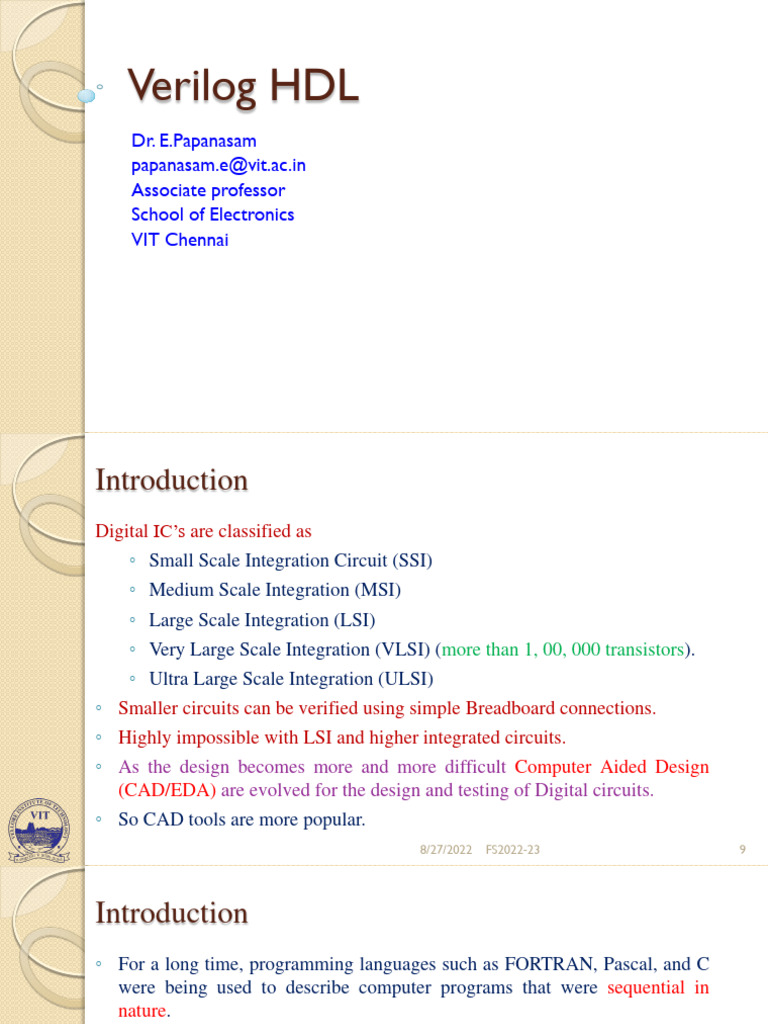 Verilog HDL

Dr. E.Papanasam
papanasam.e@vit.ac.in
Associate professor
School of Electronics
VIT Chennai

Introduction

Digital IC's are classified as
◦ Small Scale Integration Circuit (SSI)
◦ Medium Scale Integration (MSI)
◦ Large Scale Integration (LSI)
◦ Very Large Scale Integration (VLSI) (more than 1, 00, 000 transistors).
◦ Ultra Large Scale Integration (ULSI)
◦ Smaller circuits can be verified using simple Breadboard connections.
◦ Highly impossible with LSI and higher integrated circuits.
◦ As the design becomes more and more difficult Computer Aided Design (CAD/EDA) are evolved for the design and testing of Digital circuits.
◦ So CAD tools are more popular.

VIT

8/27/2022 FS2022-23 9

Introduction

◦ For a long time, programming languages such as FORTRAN, Pascal, and C were being used to describe computer programs that were sequential in nature.